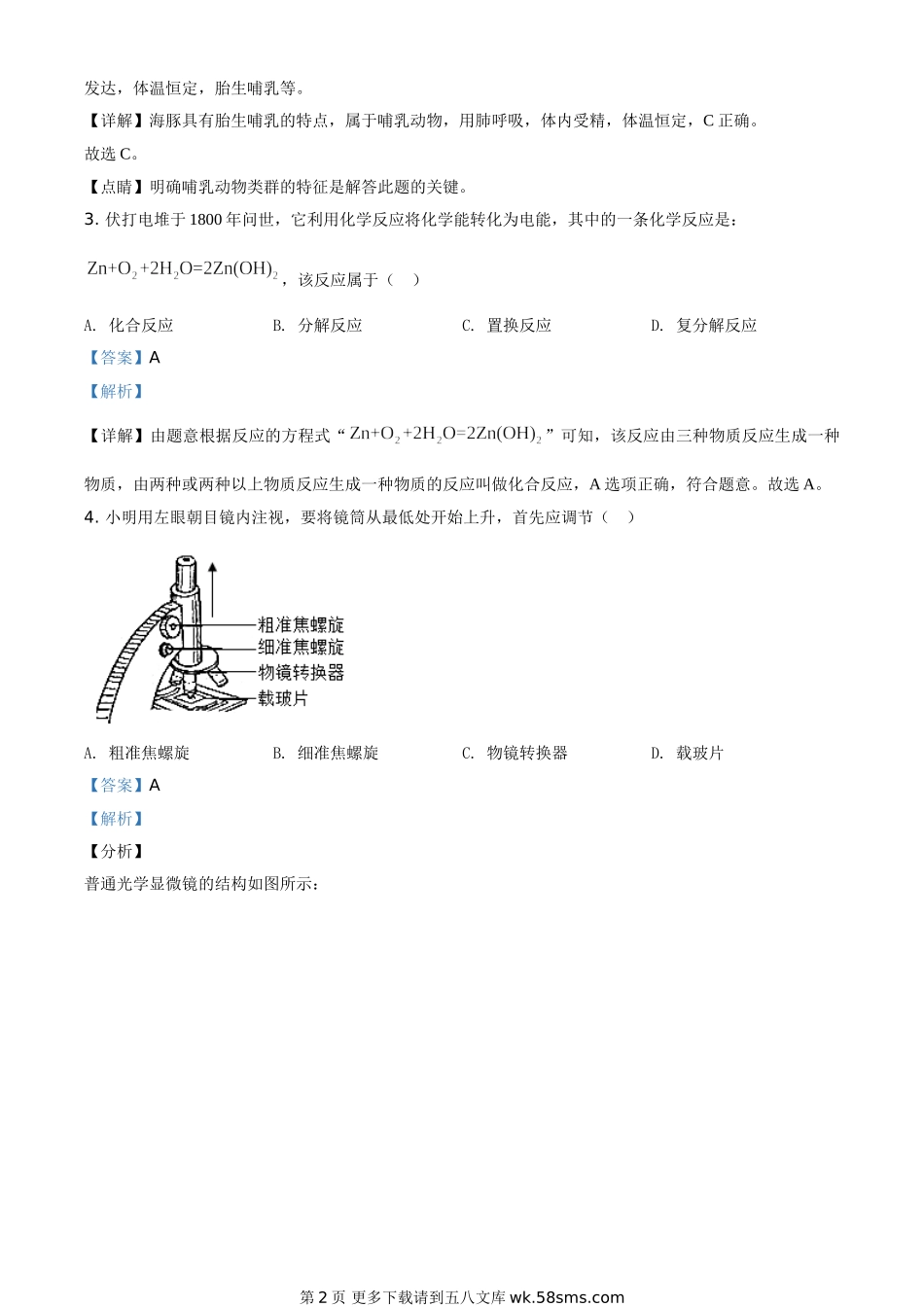 发达，体温恒定，胎生哺乳等。

【详解】海豚具有胎生哺乳的特点，属于哺乳动物，用肺呼吸，体内受精，体温恒定，C 正确。

故选 C。

【点睛】明确哺乳动物类群的特征是解答此题的关键。

3. 伏打电堆于 1800 年问世，它利用化学反应将化学能转化为电能，其中的一条化学反应是：

$Zn+O_2+2H_2O=2Zn(OH)_2$，该反应属于（　）

A. 化合反应　　B. 分解反应　　C. 置换反应　　D. 复分解反应

【答案】A

【解析】

【详解】由题意根据反应的方程式“$Zn+O_2+2H_2O=2Zn(OH)_2$”可知，该反应由三种物质反应生成一种物质，由两种或两种以上物质反应生成一种物质的反应叫做化合反应，A 选项正确，符合题意。故选 A。

4. 小明用左眼朝目镜内注视，要将镜筒从最低处开始上升，首先应调节（　）

粗准焦螺旋
细准焦螺旋
物镜转换器
载玻片

A. 粗准焦螺旋　　B. 细准焦螺旋　　C. 物镜转换器　　D. 载玻片

【答案】A

【解析】

【分析】

普通光学显微镜的结构如图所示：

第 2 页 更多下载请到五八文库 wk.58sms.com